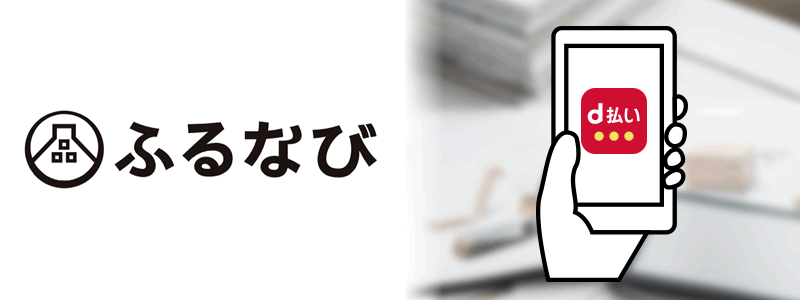 ふるなび

d払い